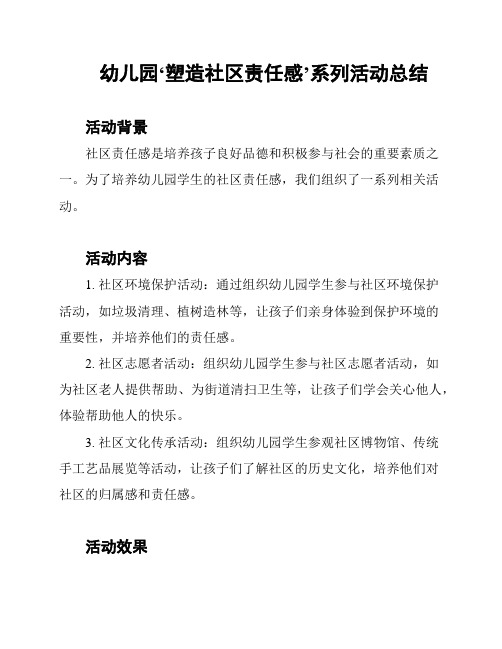 幼儿园‘塑造社区责任感’系列活动总结

活动背景

社区责任感是培养孩子良好品德和积极参与社会的重要素质之一。为了培养幼儿园学生的社区责任感，我们组织了一系列相关活动。

活动内容

1. 社区环境保护活动：通过组织幼儿园学生参与社区环境保护活动，如垃圾清理、植树造林等，让孩子们亲身体验到保护环境的重要性，并培养他们的责任感。

2. 社区志愿者活动：组织幼儿园学生参与社区志愿者活动，如为社区老人提供帮助、为街道清扫卫生等，让孩子们学会关心他人，体验帮助他人的快乐。

3. 社区文化传承活动：组织幼儿园学生参观社区博物馆、传统手工艺品展览等活动，让孩子们了解社区的历史文化，培养他们对社区的归属感和责任感。

活动效果